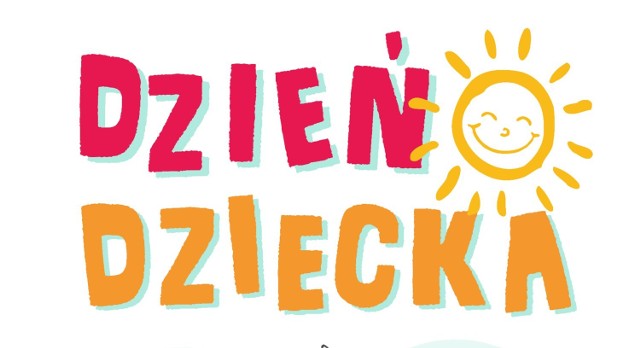 DZIEŃ
DZIECKA